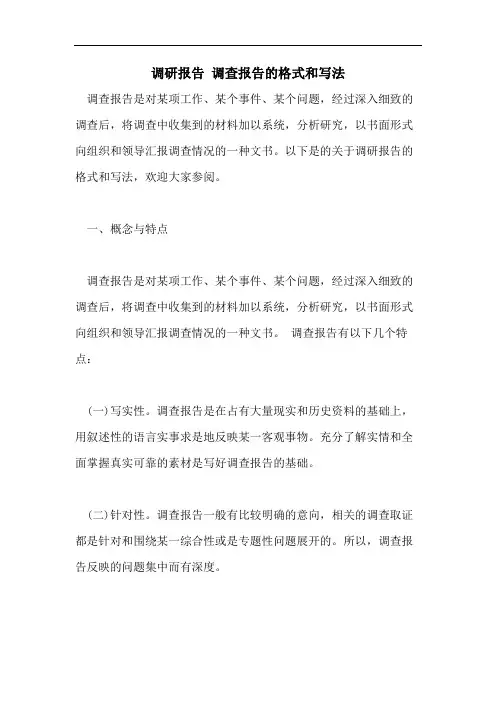 调研报告 调查报告的格式和写法

调查报告是对某项工作、某个事件、某个问题，经过深入细致的调查后，将调查中收集到的材料加以系统，分析研究，以书面形式向组织和领导汇报调查情况的一种文书。以下是的关于调研报告的格式和写法，欢迎大家参阅。

一、概念与特点

调查报告是对某项工作、某个事件、某个问题，经过深入细致的调查后，将调查中收集到的材料加以系统，分析研究，以书面形式向组织和领导汇报调查情况的一种文书。 调查报告有以下几个特点：

(一)写实性。调查报告是在占有大量现实和历史资料的基础上，用叙述性的语言实事求是地反映某一客观事物。充分了解实情和全面掌握真实可靠的素材是写好调查报告的基础。

(二)针对性。调查报告一般有比较明确的意向，相关的调查取证都是针对和围绕某一综合性或是专题性问题展开的。所以，调查报告反映的问题集中而有深度。